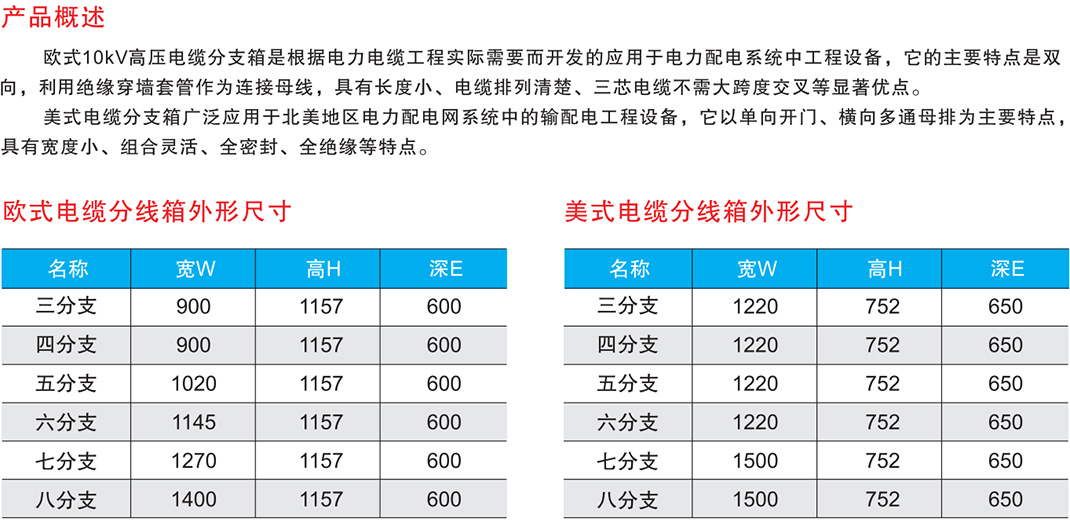 产品概述

欧式10kV高压电缆分支箱是根据电力电缆工程实际需要而开发的应用于电力配电系统中工程设备，它的主要特点是双向，利用绝缘穿墙套管作为连接母线，具有长度小、电缆排列清楚、三芯电缆不需大跨度交叉等显著优点。

美式电缆分支箱广泛应用于北美地区电力配电网系统中的输配电工程设备，它以单向开门、横向多通母排为主要特点，具有宽度小、组合灵活、全密封、全绝缘等特点。

欧式电缆分线箱外形尺寸

| 名称 | 宽W | 高H | 深E |
|---|---|---|---|
| 三分支 | 900 | 1157 | 600 |
| 四分支 | 900 | 1157 | 600 |
| 五分支 | 1020 | 1157 | 600 |
| 六分支 | 1145 | 1157 | 600 |
| 七分支 | 1270 | 1157 | 600 |
| 八分支 | 1400 | 1157 | 600 |

美式电缆分线箱外形尺寸

| 名称 | 宽W | 高H | 深E |
|---|---|---|---|
| 三分支 | 1220 | 752 | 650 |
| 四分支 | 1220 | 752 | 650 |
| 五分支 | 1220 | 752 | 650 |
| 六分支 | 1220 | 752 | 650 |
| 七分支 | 1500 | 752 | 650 |
| 八分支 | 1500 | 752 | 650 |